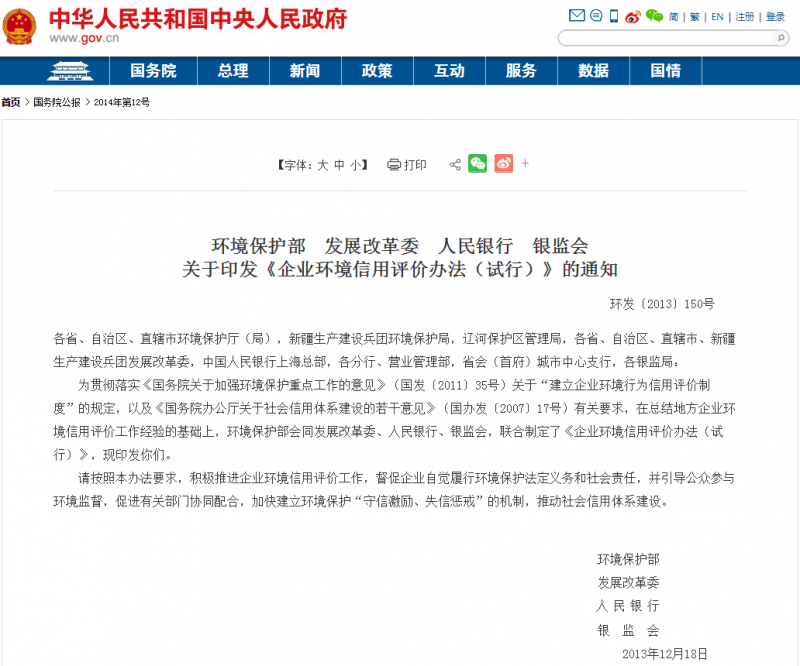 中华人民共和国中央人民政府
www.gov.cn

简 | 繁 | EN | 注册 | 登录

国务院 总理 新闻 政策 互动 服务 数据 国情

首页 > 国务院公报 > 2014年第12号

【字体：大 中 小】 打印

环境保护部 发展改革委 人民银行 银监会
关于印发《企业环境信用评价办法（试行）》的通知

环发〔2013〕150号

各省、自治区、直辖市环境保护厅（局），新疆生产建设兵团环境保护局，辽河保护区管理局，各省、自治区、直辖市、新疆生产建设兵团发展改革委，中国人民银行上海总部，各分行、营业管理部，省会（首府）城市中心支行，各银监局：

为贯彻落实《国务院关于加强环境保护重点工作的意见》（国发〔2011〕35号）关于“建立企业环境行为信用评价制度”的规定，以及《国务院办公厅关于社会信用体系建设的若干意见》（国办发〔2007〕17号）有关要求，在总结地方企业环境信用评价工作经验的基础上，环境保护部会同发展改革委、人民银行、银监会，联合制定了《企业环境信用评价办法（试行）》，现印发你们。

请按照本办法要求，积极推进企业环境信用评价工作，督促企业自觉履行环境保护法定义务和社会责任，并引导公众参与环境监督，促进有关部门协同配合，加快建立环境保护“守信激励、失信惩戒”的机制，推动社会信用体系建设。

环境保护部
发展改革委
人 民 银 行
银 监 会
2013年12月18日